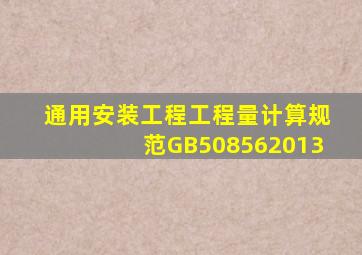 通用安装工程工程量计算规范GB508562013